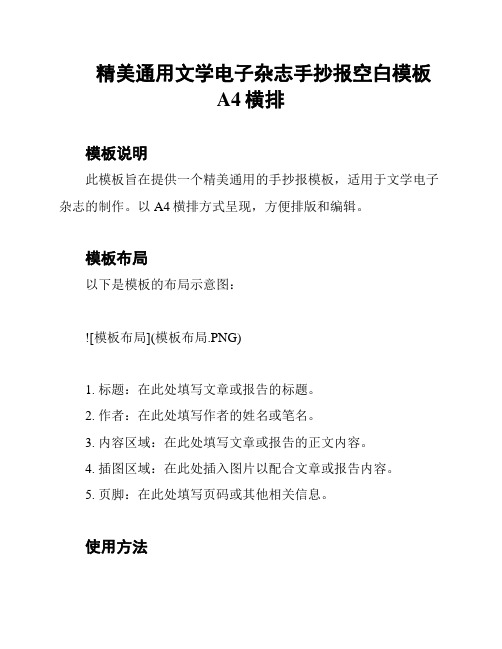 精美通用文学电子杂志手抄报空白模板 A4 横排

模板说明

此模板旨在提供一个精美通用的手抄报模板，适用于文学电子杂志的制作。以 A4 横排方式呈现，方便排版和编辑。

模板布局

以下是模板的布局示意图：

![模板布局](模板布局.PNG)

1. 标题：在此处填写文章或报告的标题。
2. 作者：在此处填写作者的姓名或笔名。
3. 内容区域：在此处填写文章或报告的正文内容。
4. 插图区域：在此处插入图片以配合文章或报告内容。
5. 页脚：在此处填写页码或其他相关信息。

使用方法